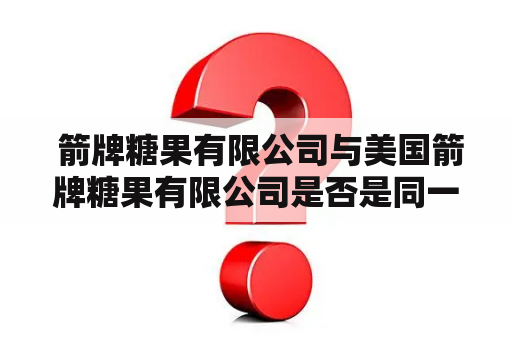 箭牌糖果有限公司与美国箭牌糖果有限公司是否是同一